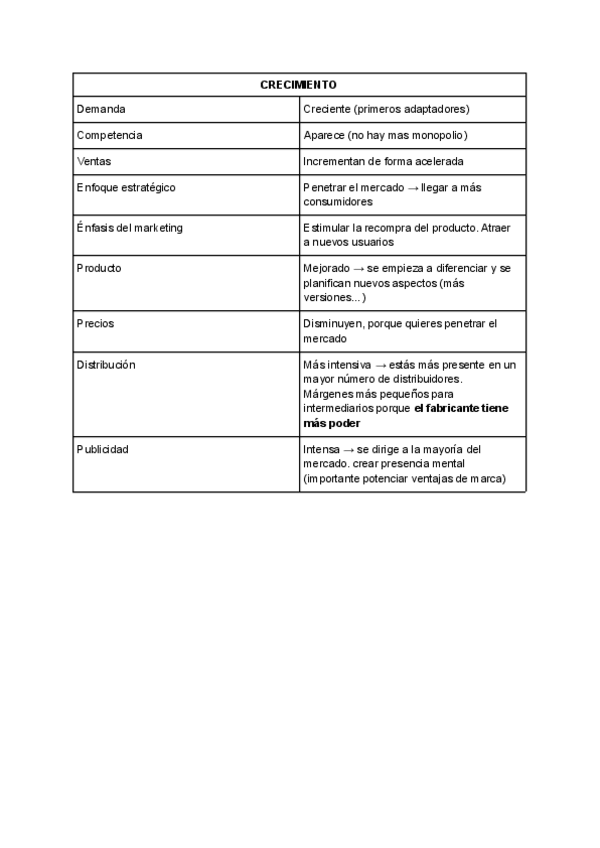 | CRECIMIENTO | |
|---|---|
| Demanda | Creciente (primeros adaptadores) |
| Competencia | Aparece (no hay mas monopolio) |
| Ventas | Incrementan de forma acelerada |
| Enfoque estratégico | Penetrar el mercado → llegar a más consumidores |
| Énfasis del marketing | Estimular la recompra del producto. Atraer a nuevos usuarios |
| Producto | Mejorado → se empieza a diferenciar y se planifican nuevos aspectos (más versiones...) |
| Precios | Disminuyen, porque quieres penetrar el mercado |
| Distribución | Más intensiva → estás más presente en un mayor número de distribuidores. Márgenes más pequeños para intermediarios porque **el fabricante tiene más poder** |
| Publicidad | Intensa → se dirige a la mayoría del mercado. crear presencia mental (importante potenciar ventajas de marca) |